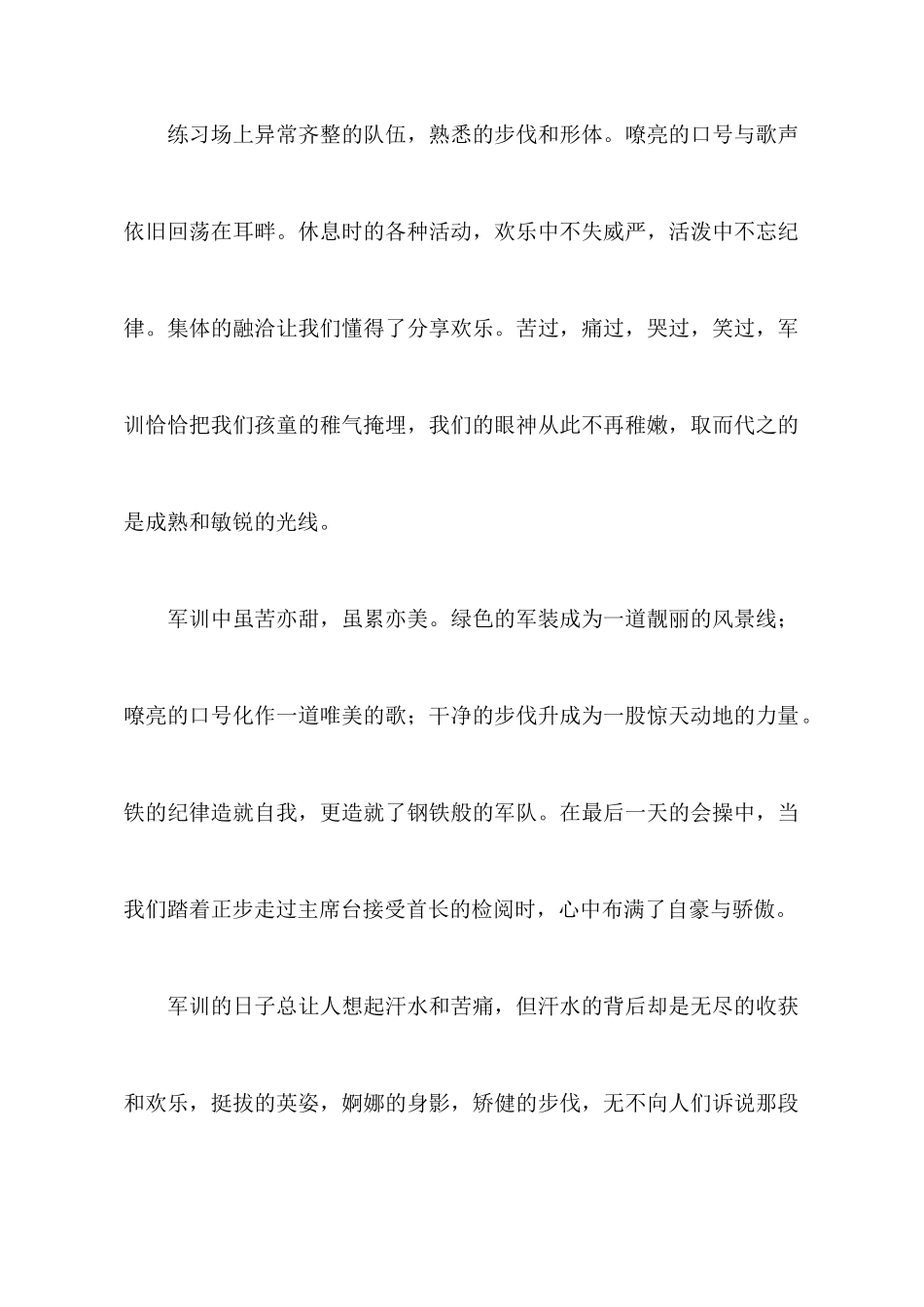 练习场上异常齐整的队伍，熟悉的步伐和形体。嘹亮的口号与歌声依旧回荡在耳畔。休息时的各种活动，欢乐中不失威严，活泼中不忘纪律。集体的融洽让我们懂得了分享欢乐。苦过，痛过，哭过，笑过，军训恰恰把我们孩童的稚气掩埋，我们的眼神从此不再稚嫩，取而代之的是成熟和敏锐的光线。

军训中虽苦亦甜，虽累亦美。绿色的军装成为一道靓丽的风景线；嘹亮的口号化作一道唯美的歌；干净的步伐升成为一股惊天动地的力量。铁的纪律造就自我，更造就了钢铁般的军队。在最后一天的会操中，当我们踏着正步走过主席台接受首长的检阅时，心中布满了自豪与骄傲。

军训的日子总让人想起汗水和苦痛，但汗水的背后却是无尽的收获和欢乐，挺拔的英姿，婀娜的身影，矫健的步伐，无不向人们诉说那段